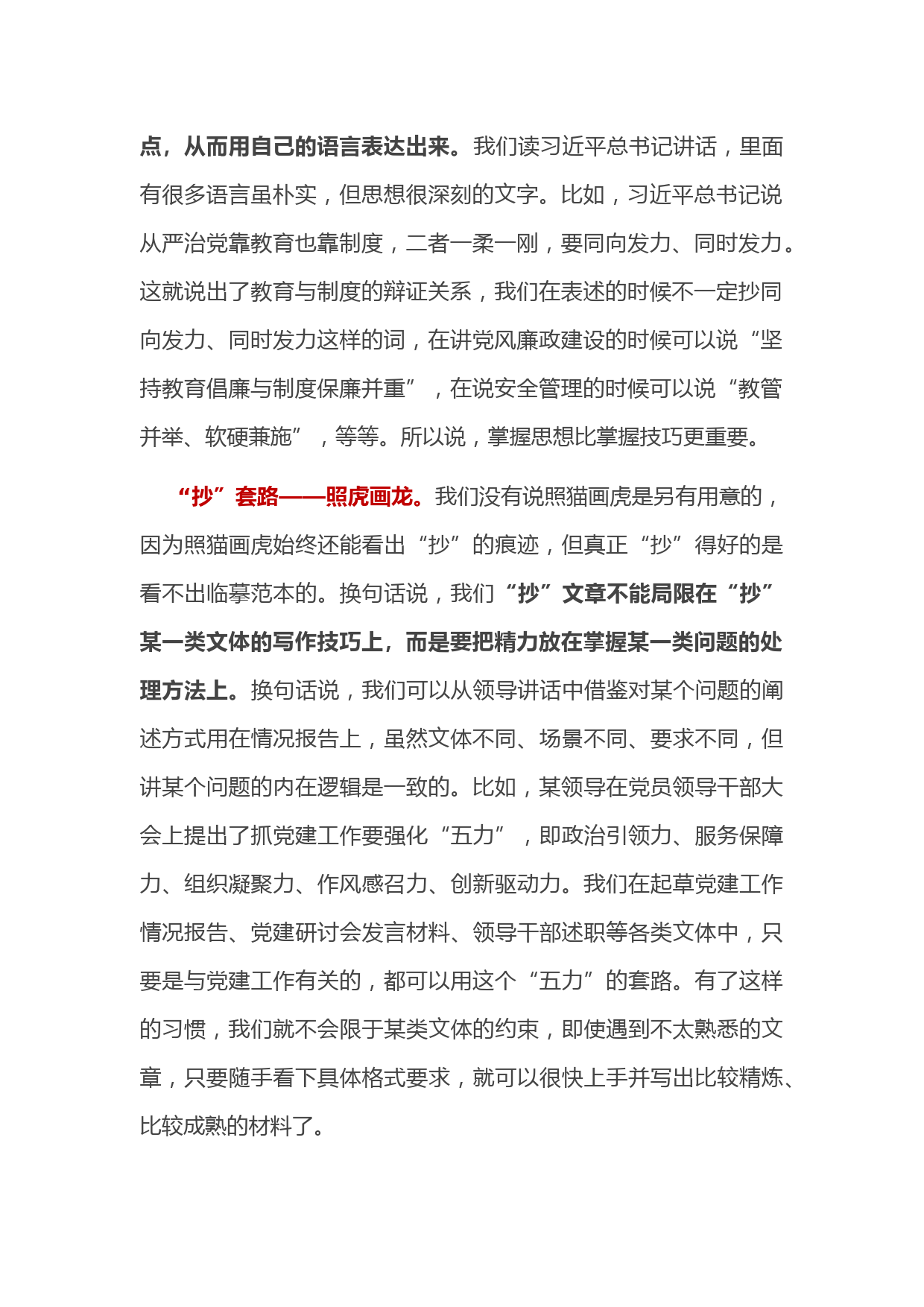 点，从而用自己的语言表达出来。我们读习近平总书记讲话，里面有很多语言虽朴实，但思想很深刻的文字。比如，习近平总书记说从严治党靠教育也靠制度，二者一柔一刚，要同向发力、同时发力。这就说出了教育与制度的辩证关系，我们在表述的时候不一定抄同向发力、同时发力这样的词，在讲党风廉政建设的时候可以说“坚持教育倡廉与制度保廉并重”，在说安全管理的时候可以说“教管并举、软硬兼施”，等等。所以说，掌握思想比掌握技巧更重要。

“抄”套路——照虎画龙。我们没有说照猫画虎是另有用意的，因为照猫画虎始终还能看出“抄”的痕迹，但真正“抄”得好的是看不出临摹范本的。换句话说，我们“抄”文章不能局限在“抄”某一类文体的写作技巧上，而是要把精力放在掌握某一类问题的处理方法上。换句话说，我们可以从领导讲话中借鉴对某个问题的阐述方式用在情况报告上，虽然文体不同、场景不同、要求不同，但讲某个问题的内在逻辑是一致的。比如，某领导在党员领导干部大会上提出了抓党建工作要强化“五力”，即政治引领力、服务保障力、组织凝聚力、作风感召力、创新驱动力。我们在起草党建工作情况报告、党建研讨会发言材料、领导干部述职等各类文体中，只要是与党建工作有关的，都可以用这个“五力”的套路。有了这样的习惯，我们就不会限于某类文体的约束，即使遇到不太熟悉的文章，只要随手看下具体格式要求，就可以很快上手并写出比较精炼、比较成熟的材料了。